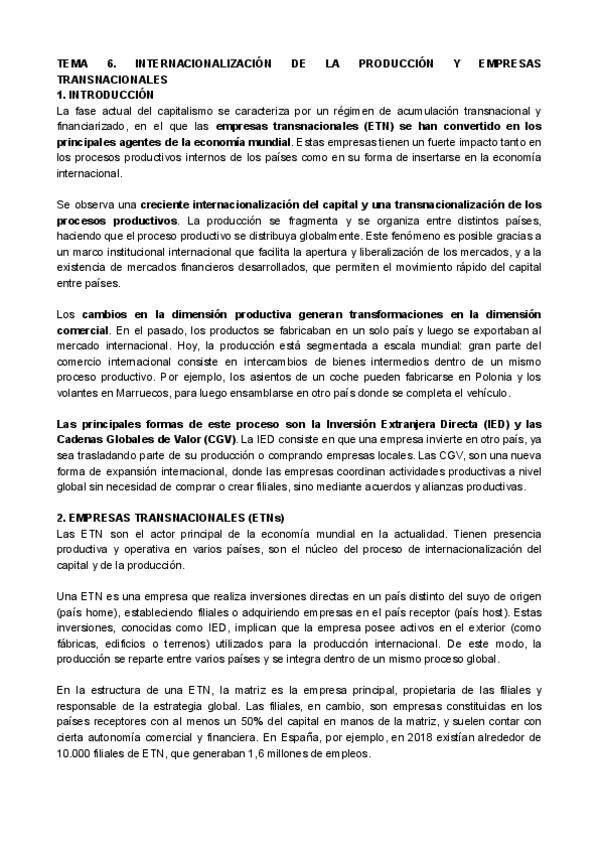 TEMA 6. INTERNACIONALIZACIÓN DE LA PRODUCCIÓN Y EMPRESAS TRANSNACIONALES
1. INTRODUCCIÓN
La fase actual del capitalismo se caracteriza por un régimen de acumulación transnacional y financiarizado, en el que las empresas transnacionales (ETN) se han convertido en los principales agentes de la economía mundial. Estas empresas tienen un fuerte impacto tanto en los procesos productivos internos de los países como en su forma de insertarse en la economía internacional.

Se observa una creciente internacionalización del capital y una transnacionalización de los procesos productivos. La producción se fragmenta y se organiza entre distintos países, haciendo que el proceso productivo se distribuya globalmente. Este fenómeno es posible gracias a un marco institucional internacional que facilita la apertura y liberalización de los mercados, y a la existencia de mercados financieros desarrollados, que permiten el movimiento rápido del capital entre países.

Los cambios en la dimensión productiva generan transformaciones en la dimensión comercial. En el pasado, los productos se fabricaban en un solo país y luego se exportaban al mercado internacional. Hoy, la producción está segmentada a escala mundial: gran parte del comercio internacional consiste en intercambios de bienes intermedios dentro de un mismo proceso productivo. Por ejemplo, los asientos de un coche pueden fabricarse en Polonia y los volantes en Marruecos, para luego ensamblarse en otro país donde se completa el vehículo.

Las principales formas de este proceso son la Inversión Extranjera Directa (IED) y las Cadenas Globales de Valor (CGV). La IED consiste en que una empresa invierte en otro país, ya sea trasladando parte de su producción o comprando empresas locales. Las CGV, son una nueva forma de expansión internacional, donde las empresas coordinan actividades productivas a nivel global sin necesidad de comprar o crear filiales, sino mediante acuerdos y alianzas productivas.

2. EMPRESAS TRANSNACIONALES (ETNs)
Las ETN son el actor principal de la economía mundial en la actualidad. Tienen presencia productiva y operativa en varios países, son el núcleo del proceso de internacionalización del capital y de la producción.

Una ETN es una empresa que realiza inversiones directas en un país distinto del suyo de origen (país home), estableciendo filiales o adquiriendo empresas en el país receptor (país host). Estas inversiones, conocidas como IED, implican que la empresa posee activos en el exterior (como fábricas, edificios o terrenos) utilizados para la producción internacional. De este modo, la producción se reparte entre varios países y se integra dentro de un mismo proceso global.

En la estructura de una ETN, la matriz es la empresa principal, propietaria de las filiales y responsable de la estrategia global. Las filiales, en cambio, son empresas constituidas en los países receptores con al menos un 50% del capital en manos de la matriz, y suelen contar con cierta autonomía comercial y financiera. En España, por ejemplo, en 2018 existían alrededor de 10.000 filiales de ETN, que generaban 1,6 millones de empleos.